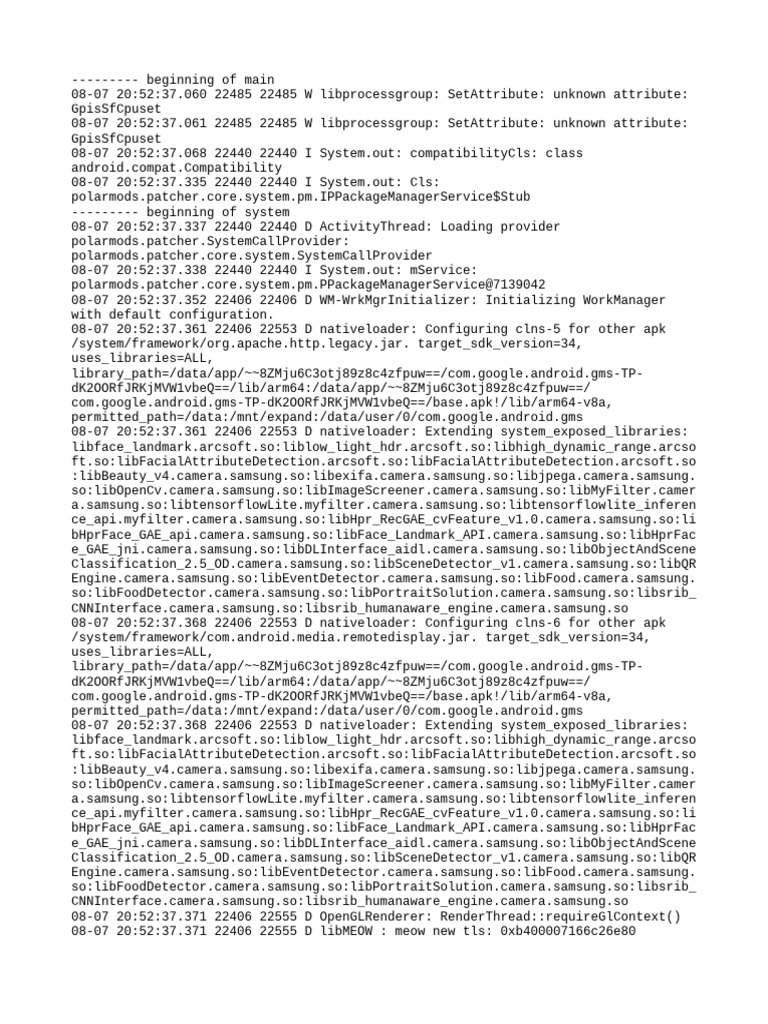 --------- beginning of main
08-07 20:52:37.060 22485 22485 W libprocessgroup: SetAttribute: unknown attribute: GpisSfCpuset
08-07 20:52:37.061 22485 22485 W libprocessgroup: SetAttribute: unknown attribute: GpisSfCpuset
08-07 20:52:37.068 22440 22440 I System.out: compatibilityCls: class android.compat.Compatibility
08-07 20:52:37.335 22440 22440 I System.out: Cls: polarmods.patcher.core.system.pm.IPPackageManagerService$Stub
--------- beginning of system
08-07 20:52:37.337 22440 22440 D ActivityThread: Loading provider polarmods.patcher.SystemCallProvider: polarmods.patcher.core.system.SystemCallProvider
08-07 20:52:37.338 22440 22440 I System.out: mService: polarmods.patcher.core.system.pm.PPackageManagerService@7139042
08-07 20:52:37.352 22406 22406 D WM-WrkMgrInitializer: Initializing WorkManager with default configuration.
08-07 20:52:37.361 22406 22553 D nativeloader: Configuring clns-5 for other apk /system/framework/org.apache.http.legacy.jar. target_sdk_version=34, uses_libraries=ALL, library_path=/data/app/~~8ZMju6C3otj89z8c4zfpuw==/com.google.android.gms-TP-dK2OORfJRKjMVW1vbeQ==/lib/arm64:/data/app/~~8ZMju6C3otj89z8c4zfpuw==/com.google.android.gms-TP-dK2OORfJRKjMVW1vbeQ==/base.apk!/lib/arm64-v8a, permitted_path=/data:/mnt/expand:/data/user/0/com.google.android.gms
08-07 20:52:37.361 22406 22553 D nativeloader: Extending system_exposed_libraries: libface_landmark.arcsoft.so:liblow_light_hdr.arcsoft.so:libhigh_dynamic_range.arcsoft.so:libFacialAttributeDetection.arcsoft.so:libFacialAttributeDetection.arcsoft.so:libBeauty_v4.camera.samsung.so:libexifa.camera.samsung.so:libjpega.camera.samsung.so:libOpenCv.camera.samsung.so:libImageScreener.camera.samsung.so:libMyFilter.camera.samsung.so:libtensorflowLite.myfilter.camera.samsung.so:libtensorflowlite_inference_api.myfilter.camera.samsung.so:libHpr_RecGAE_cvFeature_v1.0.camera.samsung.so:libHprFace_GAE_api.camera.samsung.so:libFace_Landmark_API.camera.samsung.so:libHprFace_GAE_jni.camera.samsung.so:libDLInterface_aidl.camera.samsung.so:libObjectAndSceneClassification_2.5_OD.camera.samsung.so:libSceneDetector_v1.camera.samsung.so:libQREngine.camera.samsung.so:libEventDetector.camera.samsung.so:libFood.camera.samsung.so:libFoodDetector.camera.samsung.so:libPortraitSolution.camera.samsung.so:libsrib_CNNInterface.camera.samsung.so:libsrib_humanaware_engine.camera.samsung.so
08-07 20:52:37.368 22406 22553 D nativeloader: Configuring clns-6 for other apk /system/framework/com.android.media.remotedisplay.jar. target_sdk_version=34, uses_libraries=ALL, library_path=/data/app/~~8ZMju6C3otj89z8c4zfpuw==/com.google.android.gms-TP-dK2OORfJRKjMVW1vbeQ==/lib/arm64:/data/app/~~8ZMju6C3otj89z8c4zfpuw==/com.google.android.gms-TP-dK2OORfJRKjMVW1vbeQ==/base.apk!/lib/arm64-v8a, permitted_path=/data:/mnt/expand:/data/user/0/com.google.android.gms
08-07 20:52:37.368 22406 22553 D nativeloader: Extending system_exposed_libraries: libface_landmark.arcsoft.so:liblow_light_hdr.arcsoft.so:libhigh_dynamic_range.arcsoft.so:libFacialAttributeDetection.arcsoft.so:libFacialAttributeDetection.arcsoft.so:libBeauty_v4.camera.samsung.so:libexifa.camera.samsung.so:libjpega.camera.samsung.so:libOpenCv.camera.samsung.so:libImageScreener.camera.samsung.so:libMyFilter.camera.samsung.so:libtensorflowLite.myfilter.camera.samsung.so:libtensorflowlite_inference_api.myfilter.camera.samsung.so:libHpr_RecGAE_cvFeature_v1.0.camera.samsung.so:libHprFace_GAE_api.camera.samsung.so:libFace_Landmark_API.camera.samsung.so:libHprFace_GAE_jni.camera.samsung.so:libDLInterface_aidl.camera.samsung.so:libObjectAndSceneClassification_2.5_OD.camera.samsung.so:libSceneDetector_v1.camera.samsung.so:libQREngine.camera.samsung.so:libEventDetector.camera.samsung.so:libFood.camera.samsung.so:libFoodDetector.camera.samsung.so:libPortraitSolution.camera.samsung.so:libsrib_CNNInterface.camera.samsung.so:libsrib_humanaware_engine.camera.samsung.so
08-07 20:52:37.371 22406 22555 D OpenGLRenderer: RenderThread::requireGlContext()
08-07 20:52:37.371 22406 22555 D libMEOW : meow new tls: 0xb400007166c26e80